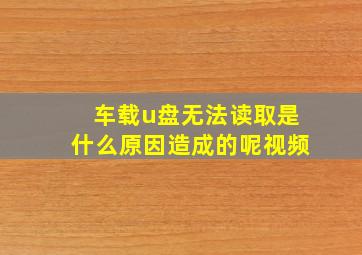 车载u盘无法读取是什么原因造成的呢视频